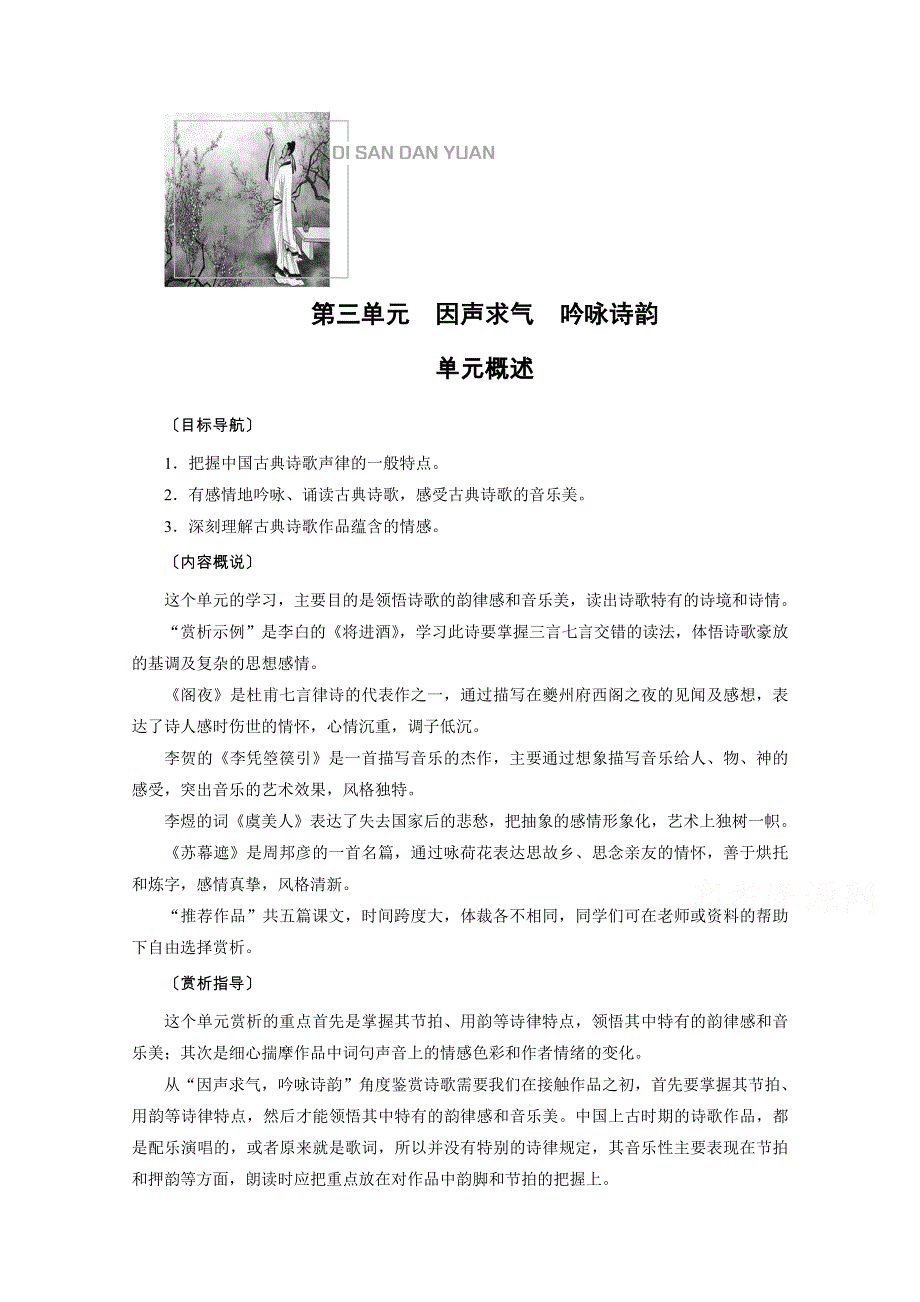 DI SAN DAN YUAN

第三单元　因声求气　吟咏诗韵

单元概述

〔目标导航〕

1．把握中国古典诗歌声律的一般特点。

2．有感情地吟咏、诵读古典诗歌，感受古典诗歌的音乐美。

3．深刻理解古典诗歌作品蕴含的情感。

〔内容概说〕

这个单元的学习，主要目的是领悟诗歌的韵律感和音乐美，读出诗歌特有的诗境和诗情。

“赏析示例”是李白的《将进酒》，学习此诗要掌握三言七言交错的读法，体悟诗歌豪放的基调及复杂的思想感情。

《阁夜》是杜甫七言律诗的代表作之一，通过描写在夔州府西阁之夜的见闻及感想，表达了诗人感时伤世的情怀，心情沉重，调子低沉。

李贺的《李凭箜篌引》是一首描写音乐的杰作，主要通过想象描写音乐给人、物、神的感受，突出音乐的艺术效果，风格独特。

李煜的词《虞美人》表达了失去国家后的悲愁，把抽象的感情形象化，艺术上独树一帜。

《苏幕遮》是周邦彦的一首名篇，通过咏荷花表达思故乡、思念亲友的情怀，善于烘托和炼字，感情真挚，风格清新。

“推荐作品”共五篇课文，时间跨度大，体裁各不相同，同学们可在老师或资料的帮助下自由选择赏析。

〔赏析指导〕

这个单元赏析的重点首先是掌握其节拍、用韵等诗律特点，领悟其中特有的韵律感和音乐美；其次是细心揣摩作品中词句声音上的情感色彩和作者情绪的变化。

从“因声求气，吟咏诗韵”角度鉴赏诗歌需要我们在接触作品之初，首先要掌握其节拍、用韵等诗律特点，然后才能领悟其中特有的韵律感和音乐美。中国上古时期的诗歌作品，都是配乐演唱的，或者原来就是歌词，所以并没有特别的诗律规定，其音乐性主要表现在节拍和押韵等方面，朗读时应把重点放在对作品中韵脚和节拍的把握上。